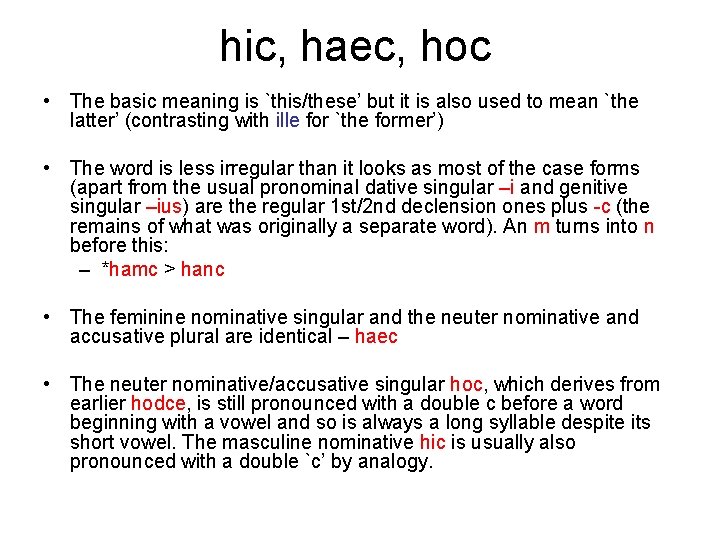 hic, haec, hoc

• The basic meaning is `this/these' but it is also used to mean `the latter' (contrasting with ille for `the former')

• The word is less irregular than it looks as most of the case forms (apart from the usual pronominal dative singular –i and genitive singular –ius) are the regular 1st/2nd declension ones plus -c (the remains of what was originally a separate word). An m turns into n before this:
– *hamc > hanc

• The feminine nominative singular and the neuter nominative and accusative plural are identical – haec

• The neuter nominative/accusative singular hoc, which derives from earlier hodce, is still pronounced with a double c before a word beginning with a vowel and so is always a long syllable despite its short vowel. The masculine nominative hic is usually also pronounced with a double `c' by analogy.